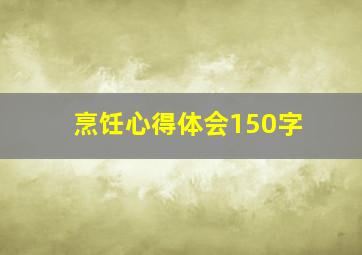 烹饪心得体会150字